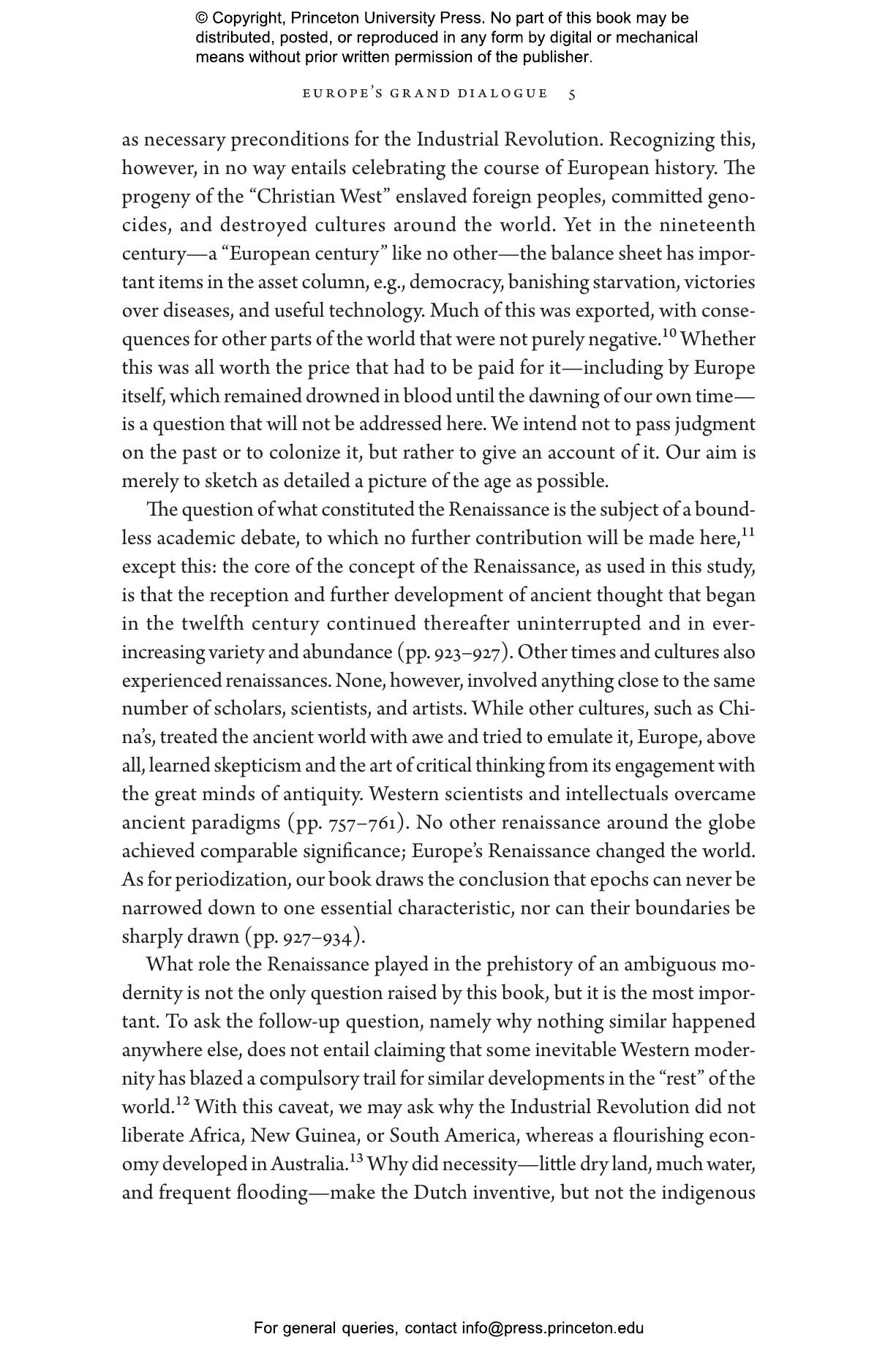 © Copyright, Princeton University Press. No part of this book may be distributed, posted, or reproduced in any form by digital or mechanical means without prior written permission of the publisher.

EUROPE'S GRAND DIALOGUE 5

as necessary preconditions for the Industrial Revolution. Recognizing this, however, in no way entails celebrating the course of European history. The progeny of the "Christian West" enslaved foreign peoples, committed genocides, and destroyed cultures around the world. Yet in the nineteenth century—a "European century" like no other—the balance sheet has important items in the asset column, e.g., democracy, banishing starvation, victories over diseases, and useful technology. Much of this was exported, with consequences for other parts of the world that were not purely negative.$^{10}$ Whether this was all worth the price that had to be paid for it—including by Europe itself, which remained drowned in blood until the dawning of our own time—is a question that will not be addressed here. We intend not to pass judgment on the past or to colonize it, but rather to give an account of it. Our aim is merely to sketch as detailed a picture of the age as possible.

The question of what constituted the Renaissance is the subject of a boundless academic debate, to which no further contribution will be made here,$^{11}$ except this: the core of the concept of the Renaissance, as used in this study, is that the reception and further development of ancient thought that began in the twelfth century continued thereafter uninterrupted and in ever-increasing variety and abundance (pp. 923–927). Other times and cultures also experienced renaissances. None, however, involved anything close to the same number of scholars, scientists, and artists. While other cultures, such as China's, treated the ancient world with awe and tried to emulate it, Europe, above all, learned skepticism and the art of critical thinking from its engagement with the great minds of antiquity. Western scientists and intellectuals overcame ancient paradigms (pp. 757–761). No other renaissance around the globe achieved comparable significance; Europe's Renaissance changed the world. As for periodization, our book draws the conclusion that epochs can never be narrowed down to one essential characteristic, nor can their boundaries be sharply drawn (pp. 927–934).

What role the Renaissance played in the prehistory of an ambiguous modernity is not the only question raised by this book, but it is the most important. To ask the follow-up question, namely why nothing similar happened anywhere else, does not entail claiming that some inevitable Western modernity has blazed a compulsory trail for similar developments in the "rest" of the world.$^{12}$ With this caveat, we may ask why the Industrial Revolution did not liberate Africa, New Guinea, or South America, whereas a flourishing economy developed in Australia.$^{13}$ Why did necessity—little dry land, much water, and frequent flooding—make the Dutch inventive, but not the indigenous

For general queries, contact info@press.princeton.edu